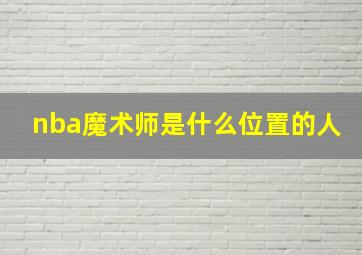 nba魔术师是什么位置的人